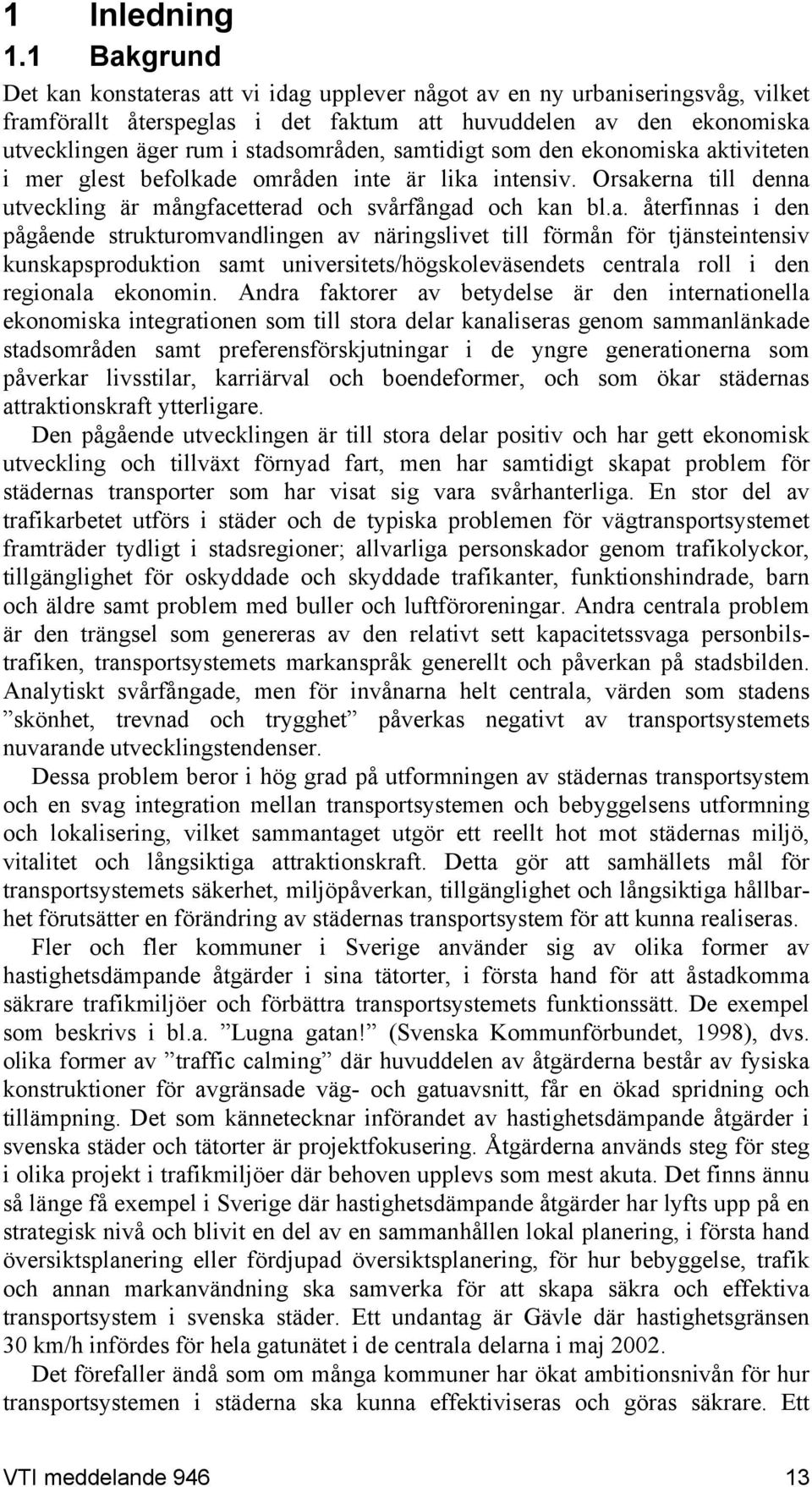 1 Inledning

1.1 Bakgrund

Det kan konstateras att vi idag upplever något av en ny urbaniseringsvåg, vilket framförallt återspeglas i det faktum att huvuddelen av den ekonomiska utvecklingen äger rum i stadsområden, samtidigt som den ekonomiska aktiviteten i mer glest befolkade områden inte är lika intensiv. Orsakerna till denna utveckling är mångfacetterad och svårfångad och kan bl.a. återfinnas i den pågående strukturomvandlingen av näringslivet till förmån för tjänsteintensiv kunskapsproduktion samt universitets/högskoleväsendets centrala roll i den regionala ekonomin. Andra faktorer av betydelse är den internationella ekonomiska integrationen som till stora delar kanaliseras genom sammanlänkade stadsområden samt preferensförskjutningar i de yngre generationerna som påverkar livsstilar, karriärval och boendeformer, och som ökar städernas attraktionskraft ytterligare.

Den pågående utvecklingen är till stora delar positiv och har gett ekonomisk utveckling och tillväxt förnyad fart, men har samtidigt skapat problem för städernas transporter som har visat sig vara svårhanterliga. En stor del av trafikarbetet utförs i städer och de typiska problemen för vägtransportsystemet framträder tydligt i stadsregioner; allvarliga personskador genom trafikolyckor, tillgänglighet för oskyddade och skyddade trafikanter, funktionshindrade, barn och äldre samt problem med buller och luftföroreningar. Andra centrala problem är den trängsel som genereras av den relativt sett kapacitetssvaga personbilstrafiken, transportsystemets markanspråk generellt och påverkan på stadsbilden. Analytiskt svårfångade, men för invånarna helt centrala, värden som stadens ”skönhet, trevnad och trygghet” påverkas negativt av transportsystemets nuvarande utvecklingstendenser.

Dessa problem beror i hög grad på utformningen av städernas transportsystem och en svag integration mellan transportsystemen och bebyggelsens utformning och lokalisering, vilket sammantaget utgör ett reellt hot mot städernas miljö, vitalitet och långsiktiga attraktionskraft. Detta gör att samhällets mål för transportsystemets säkerhet, miljöpåverkan, tillgänglighet och långsiktiga hållbarhet förutsätter en förändring av städernas transportsystem för att kunna realiseras.

Fler och fler kommuner i Sverige använder sig av olika former av hastighetsdämpande åtgärder i sina tätorter, i första hand för att åstadkomma säkrare trafikmiljöer och förbättra transportsystemets funktionssätt. De exempel som beskrivs i bl.a. ”Lugna gatan!” (Svenska Kommunförbundet, 1998), dvs. olika former av ”traffic calming” där huvuddelen av åtgärderna består av fysiska konstruktioner för avgränsade väg- och gatuavsnitt, får en ökad spridning och tillämpning. Det som kännetecknar införandet av hastighetsdämpande åtgärder i svenska städer och tätorter är projektfokusering. Åtgärderna används steg för steg i olika projekt i trafikmiljöer där behoven upplevs som mest akuta. Det finns ännu så länge få exempel i Sverige där hastighetsdämpande åtgärder har lyfts upp på en strategisk nivå och blivit en del av en sammanhållen lokal planering, i första hand översiktsplanering eller fördjupad översiktsplanering, för hur bebyggelse, trafik och annan markanvändning ska samverka för att skapa säkra och effektiva transportsystem i svenska städer. Ett undantag är Gävle där hastighetsgränsen 30 km/h infördes för hela gatunätet i de centrala delarna i maj 2002.

Det förefaller ändå som om många kommuner har ökat ambitionsnivån för hur transportsystemen i städerna ska kunna effektiviseras och göras säkrare. Ett

VTI meddelande 946 13